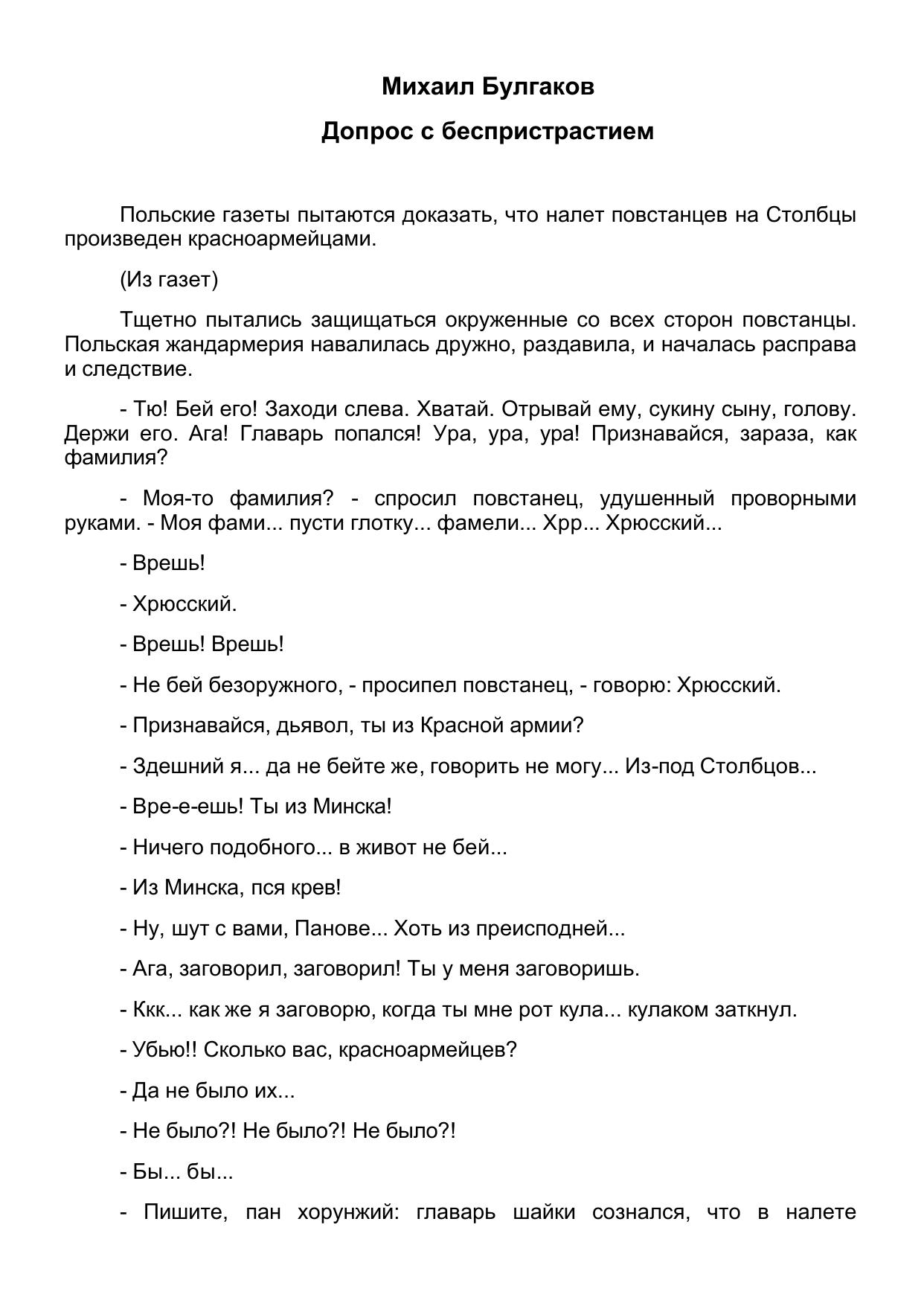 Михаил Булгаков

Допрос с беспристрастием

Польские газеты пытаются доказать, что налет повстанцев на Столбцы произведен красноармейцами.

(Из газет)

Тщетно пытались защищаться окруженные со всех сторон повстанцы. Польская жандармерия навалилась дружно, раздавила, и началась расправа и следствие.

- Тю! Бей его! Заходи слева. Хватай. Отрывай ему, сукину сыну, голову. Держи его. Ага! Главарь попался! Ура, ура, ура! Признавайся, зараза, как фамилия?

- Моя-то фамилия? - спросил повстанец, удушенный проворными руками. - Моя фами... пусти глотку... фамели... Хрр... Хрюсский...

- Врешь!

- Хрюсский.

- Врешь! Врешь!

- Не бей безоружного, - просипел повстанец, - говорю: Хрюсский.

- Признавайся, дьявол, ты из Красной армии?

- Здешний я... да не бейте же, говорить не могу... Из-под Столбцов...

- Вре-е-ешь! Ты из Минска!

- Ничего подобного... в живот не бей...

- Из Минска, пся крев!

- Ну, шут с вами, Панове... Хоть из преисподней...

- Ага, заговорил, заговорил! Ты у меня заговоришь.

- Ккк... как же я заговорю, когда ты мне рот кула... кулаком заткнул.

- Убью!! Сколько вас, красноармейцев?

- Да не было их...

- Не было?! Не было?! Не было?!

- Бы... бы...

- Пишите, пан хорунжий: главарь шайки сознался, что в налете